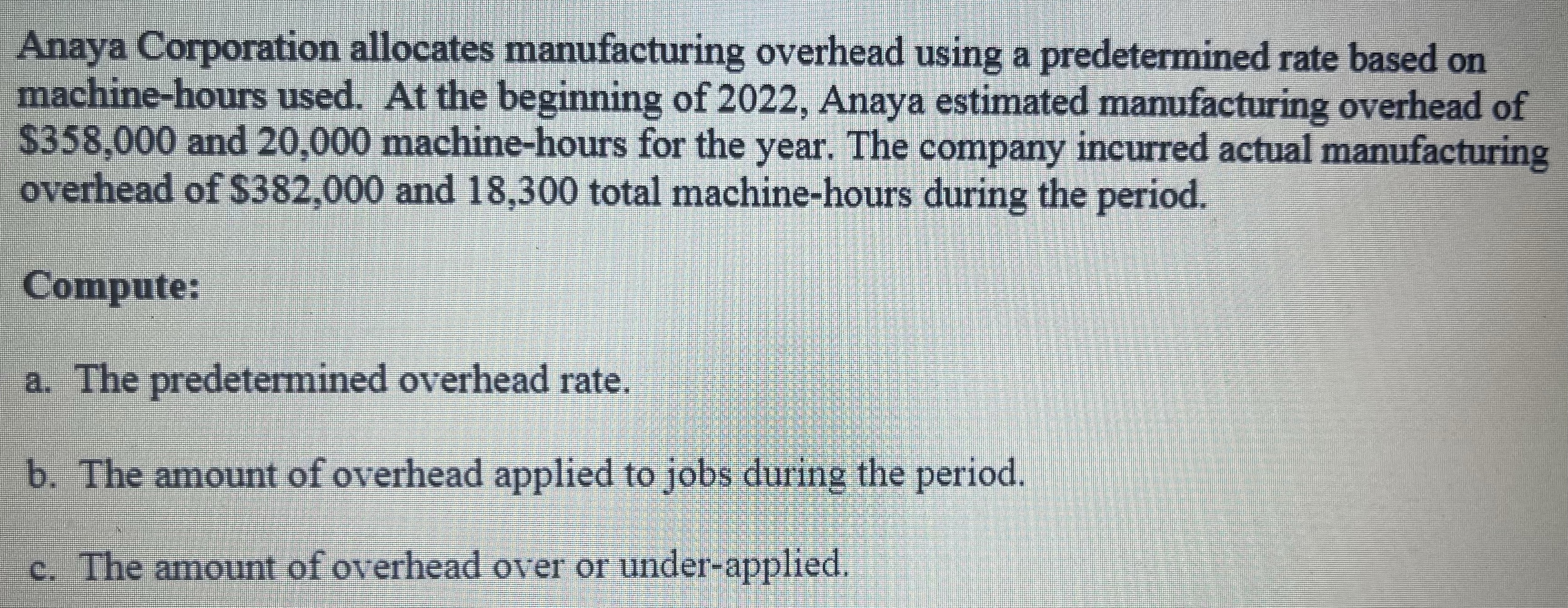 Anaya Corporation allocates manufacturing overhead using a predetermined rate based on machine-hours used. At the beginning of 2022, Anaya estimated manufacturing overhead of \$358,000 and 20,000 machine-hours for the year. The company incurred actual manufacturing overhead of \$382,000 and 18,300 total machine-hours during the period.

Compute:

a. The predetermined overhead rate.

b. The amount of overhead applied to jobs during the period.

c. The amount of overhead over or under-applied.